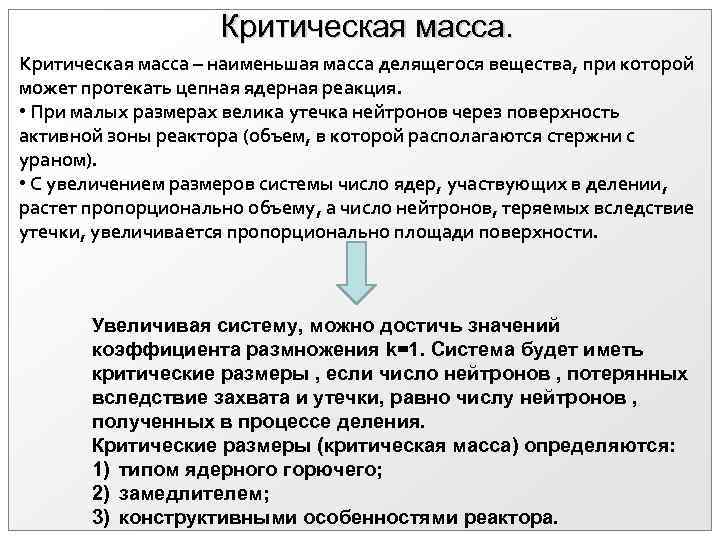 Критическая масса.

Критическая масса – наименьшая масса делящегося вещества, при которой может протекать цепная ядерная реакция.
• При малых размерах велика утечка нейтронов через поверхность активной зоны реактора (объем, в которой располагаются стержни с ураном).
• С увеличением размеров системы число ядер, участвующих в делении, растет пропорционально объему, а число нейтронов, теряемых вследствие утечки, увеличивается пропорционально площади поверхности.

Увеличивая систему, можно достичь значений коэффициента размножения k=1. Система будет иметь критические размеры , если число нейтронов , потерянных вследствие захвата и утечки, равно числу нейтронов , полученных в процессе деления.
Критические размеры (критическая масса) определяются:
1) типом ядерного горючего;
2) замедлителем;
3) конструктивными особенностями реактора.